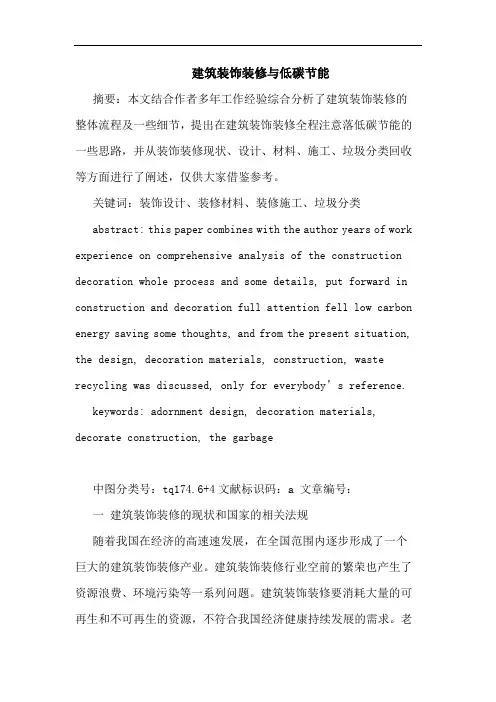 建筑装饰装修与低碳节能

摘要：本文结合作者多年工作经验综合分析了建筑装饰装修的整体流程及一些细节，提出在建筑装饰装修全程注意落低碳节能的一些思路，并从装饰装修现状、设计、材料、施工、垃圾分类回收等方面进行了阐述，仅供大家借鉴参考。

关键词：装饰设计、装修材料、装修施工、垃圾分类

abstract: this paper combines with the author years of work experience on comprehensive analysis of the construction decoration whole process and some details, put forward in construction and decoration full attention fell low carbon energy saving some thoughts, and from the present situation, the design, decoration materials, construction, waste recycling was discussed, only for everybody's reference.

keywords: adornment design, decoration materials, decorate construction, the garbage

中图分类号：tq174.6+4 文献标识码：a 文章编号：

一 建筑装饰装修的现状和国家的相关法规

随着我国在经济的高速速发展，在全国范围内逐步形成了一个巨大的建筑装饰装修产业。建筑装饰装修行业空前的繁荣也产生了资源浪费、环境污染等一系列问题。建筑装饰装修要消耗大量的可再生和不可再生的资源，不符合我国经济健康持续发展的需求。老